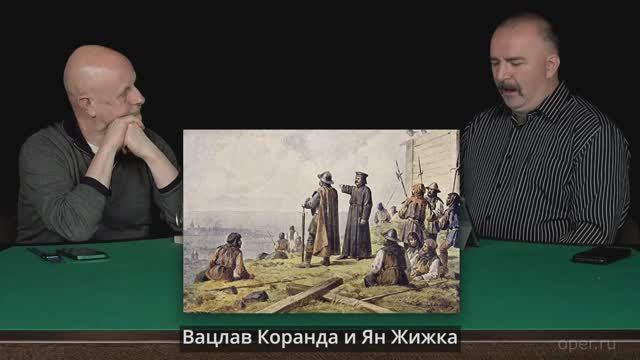 Вацлав Коранда и Ян Жижка

oper.ru